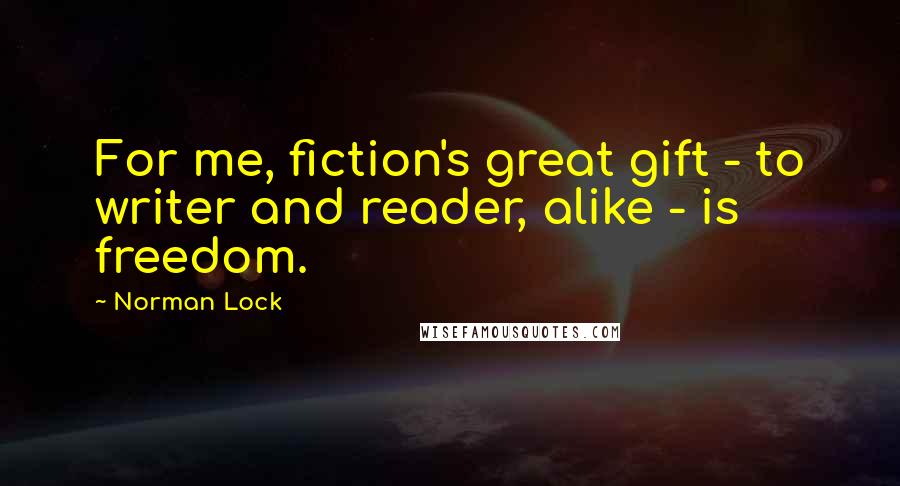 For me, fiction's great gift - to writer and reader, alike - is freedom.

~ Norman Lock

WISEFAMOUSQUOTES.COM